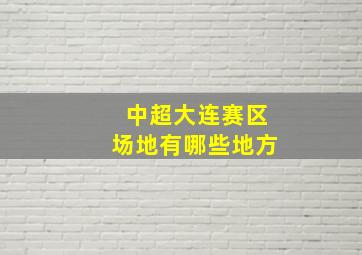 中超大连赛区
场地有哪些地方